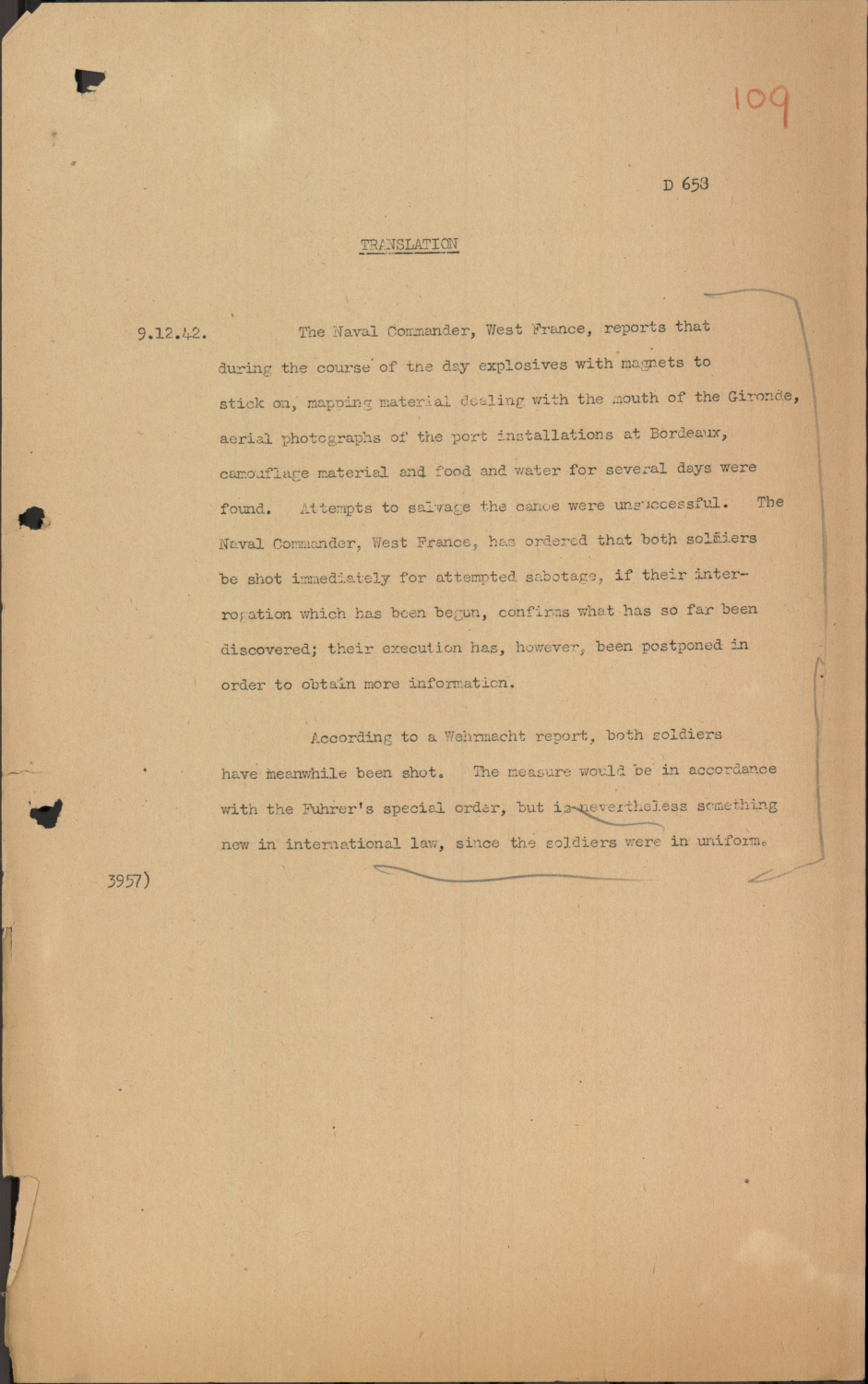 109

D 658

TRANSLATION

9.12.42. The Naval Commander, West France, reports that during the course of the day explosives with magnets to stick on, mapping material dealing with the mouth of the Gironde, aerial photographs of the port installations at Bordeaux, camouflage material and food and water for several days were found. Attempts to salvage the canoe were unsuccessful. The Naval Commander, West France, has ordered that both soldiers be shot immediately for attempted sabotage, if their interrogation which has been begun, confirms what has so far been discovered; their execution has, however, been postponed in order to obtain more information.

According to a Wehrmacht report, both soldiers have meanwhile been shot. The measure would be in accordance with the Fuhrer's special order, but is nevertheless something new in international law, since the soldiers were in uniform.

3957)